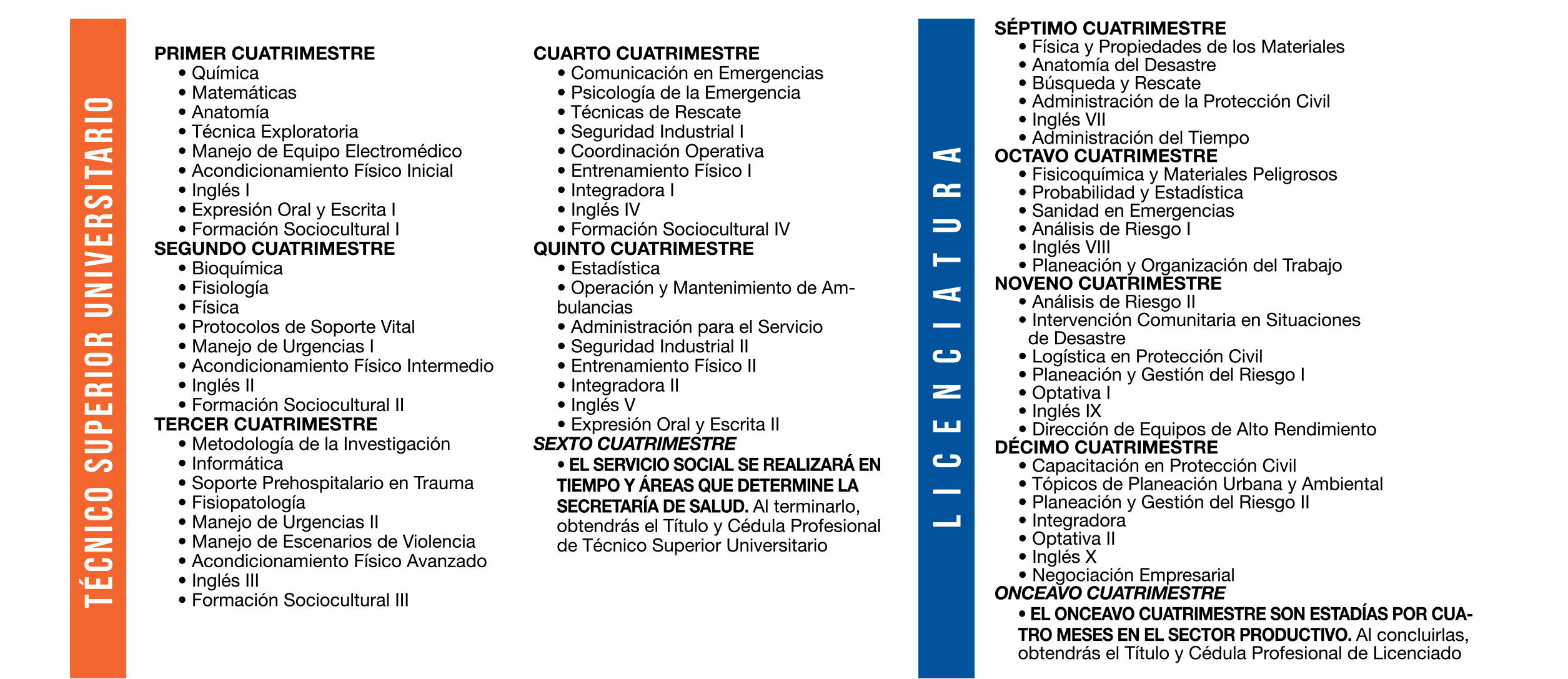 TÉCNICO SUPERIOR UNIVERSITARIO

PRIMER CUATRIMESTRE
• Química
• Matemáticas
• Anatomía
• Técnica Exploratoria
• Manejo de Equipo Electromédico
• Acondicionamiento Físico Inicial
• Inglés I
• Expresión Oral y Escrita I
• Formación Sociocultural I
SEGUNDO CUATRIMESTRE
• Bioquímica
• Fisiología
• Física
• Protocolos de Soporte Vital
• Manejo de Urgencias I
• Acondicionamiento Físico Intermedio
• Inglés II
• Formación Sociocultural II
TERCER CUATRIMESTRE
• Metodología de la Investigación
• Informática
• Soporte Prehospitalario en Trauma
• Fisiopatología
• Manejo de Urgencias II
• Manejo de Escenarios de Violencia
• Acondicionamiento Físico Avanzado
• Inglés III
• Formación Sociocultural III

CUARTO CUATRIMESTRE
• Comunicación en Emergencias
• Psicología de la Emergencia
• Técnicas de Rescate
• Seguridad Industrial I
• Coordinación Operativa
• Entrenamiento Físico I
• Integradora I
• Inglés IV
• Formación Sociocultural IV
QUINTO CUATRIMESTRE
• Estadística
• Operación y Mantenimiento de Ambulancias
• Administración para el Servicio
• Seguridad Industrial II
• Entrenamiento Físico II
• Integradora II
• Inglés V
• Expresión Oral y Escrita II
SEXTO CUATRIMESTRE
• EL SERVICIO SOCIAL SE REALIZARÁ EN TIEMPO Y ÁREAS QUE DETERMINE LA SECRETARÍA DE SALUD. Al terminarlo, obtendrás el Título y Cédula Profesional de Técnico Superior Universitario

LICENCIATURA

SÉPTIMO CUATRIMESTRE
• Física y Propiedades de los Materiales
• Anatomía del Desastre
• Búsqueda y Rescate
• Administración de la Protección Civil
• Inglés VII
• Administración del Tiempo
OCTAVO CUATRIMESTRE
• Fisicoquímica y Materiales Peligrosos
• Probabilidad y Estadística
• Sanidad en Emergencias
• Análisis de Riesgo I
• Inglés VIII
• Planeación y Organización del Trabajo
NOVENO CUATRIMESTRE
• Análisis de Riesgo II
• Intervención Comunitaria en Situaciones de Desastre
• Logística en Protección Civil
• Planeación y Gestión del Riesgo I
• Optativa I
• Inglés IX
• Dirección de Equipos de Alto Rendimiento
DÉCIMO CUATRIMESTRE
• Capacitación en Protección Civil
• Tópicos de Planeación Urbana y Ambiental
• Planeación y Gestión del Riesgo II
• Integradora
• Optativa II
• Inglés X
• Negociación Empresarial
ONCEAVO CUATRIMESTRE
• EL ONCEAVO CUATRIMESTRE SON ESTADÍAS POR CUATRO MESES EN EL SECTOR PRODUCTIVO. Al concluirlas, obtendrás el Título y Cédula Profesional de Licenciado